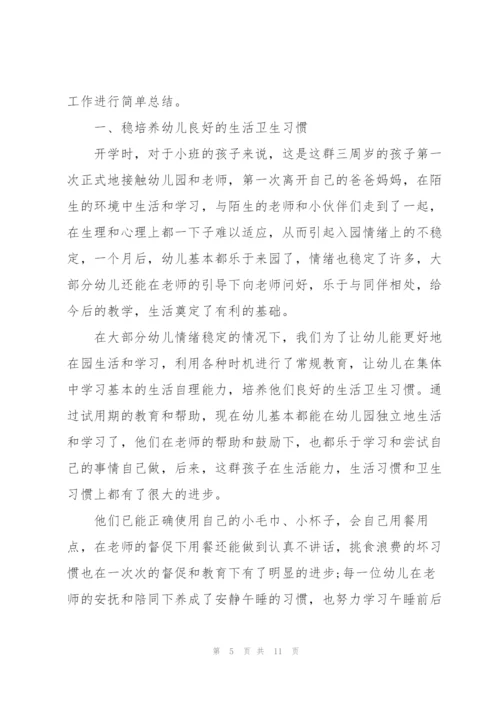 工作进行简单总结。

一、稳培养幼儿良好的生活卫生习惯

开学时，对于小班的孩子来说，这是这群三周岁的孩子第一次正式地接触幼儿园和老师，第一次离开自己的爸爸妈妈，在陌生的环境中生活和学习，与陌生的老师和小伙伴们走到了一起，在生理和心理上都一下子难以适应，从而引起入园情绪上的不稳定，一个月后，幼儿基本都乐于来园了，情绪也稳定了许多，大部分幼儿还能在老师的引导下向老师问好，乐于与同伴相处，给今后的教学，生活奠定了有利的基础。

在大部分幼儿情绪稳定的情况下，我们为了让幼儿能更好地在园生活和学习，利用各种时机进行了常规教育，让幼儿在集体中学习基本的生活自理能力，培养他们良好的生活卫生习惯。通过试用期的教育和帮助，现在幼儿基本都能在幼儿园独立地生活和学习了，他们在老师的帮助和鼓励下，也都乐于学习和尝试自己的事情自己做，后来，这群孩子在生活能力，生活习惯和卫生习惯上都有了很大的进步。

他们已能正确使用自己的小毛巾、小杯子，会自己用餐用点，在老师的督促下用餐还能做到认真不讲话，挑食浪费的坏习惯也在一次次的督促和教育下有了明显的进步;每一位幼儿在老师的安抚和陪同下养成了安静午睡的习惯，也努力学习午睡前后

第 5 页 共 11 页